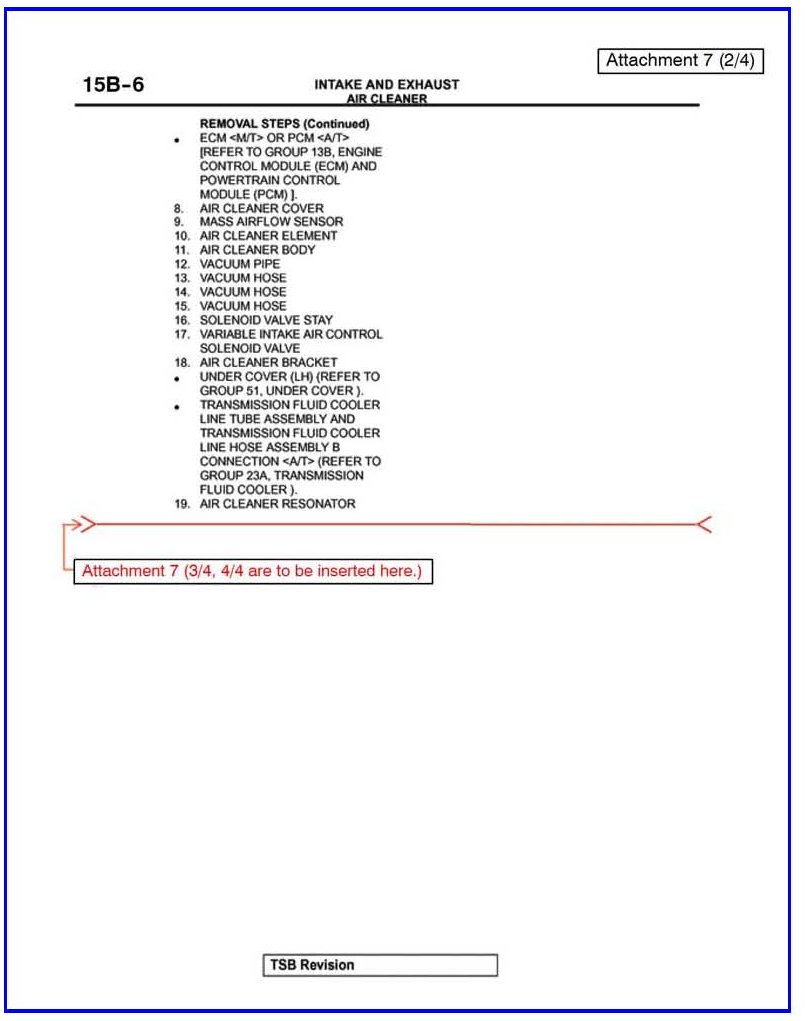 Attachment 7 (2/4)

15B-6

INTAKE AND EXHAUST
AIR CLEANER

REMOVAL STEPS (Continued)
• ECM <M/T> OR PCM <A/T> [REFER TO GROUP 13B, ENGINE CONTROL MODULE (ECM) AND POWERTRAIN CONTROL MODULE (PCM) ].
8. AIR CLEANER COVER
9. MASS AIRFLOW SENSOR
10. AIR CLEANER ELEMENT
11. AIR CLEANER BODY
12. VACUUM PIPE
13. VACUUM HOSE
14. VACUUM HOSE
15. VACUUM HOSE
16. SOLENOID VALVE STAY
17. VARIABLE INTAKE AIR CONTROL SOLENOID VALVE
18. AIR CLEANER BRACKET
• UNDER COVER (LH) (REFER TO GROUP 51, UNDER COVER ).
• TRANSMISSION FLUID COOLER LINE TUBE ASSEMBLY AND TRANSMISSION FLUID COOLER LINE HOSE ASSEMBLY B CONNECTION <A/T> (REFER TO GROUP 23A, TRANSMISSION FLUID COOLER ).
19. AIR CLEANER RESONATOR

Attachment 7 (3/4, 4/4 are to be inserted here.)

TSB Revision